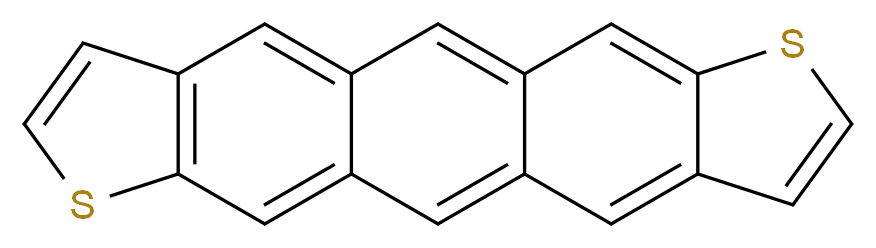 S

S